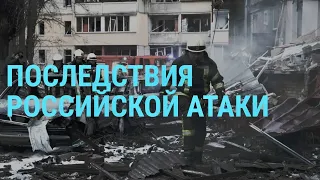 ПОСЛЕДСТВИЯ
РОССИЙСКОЙ АТАКИ